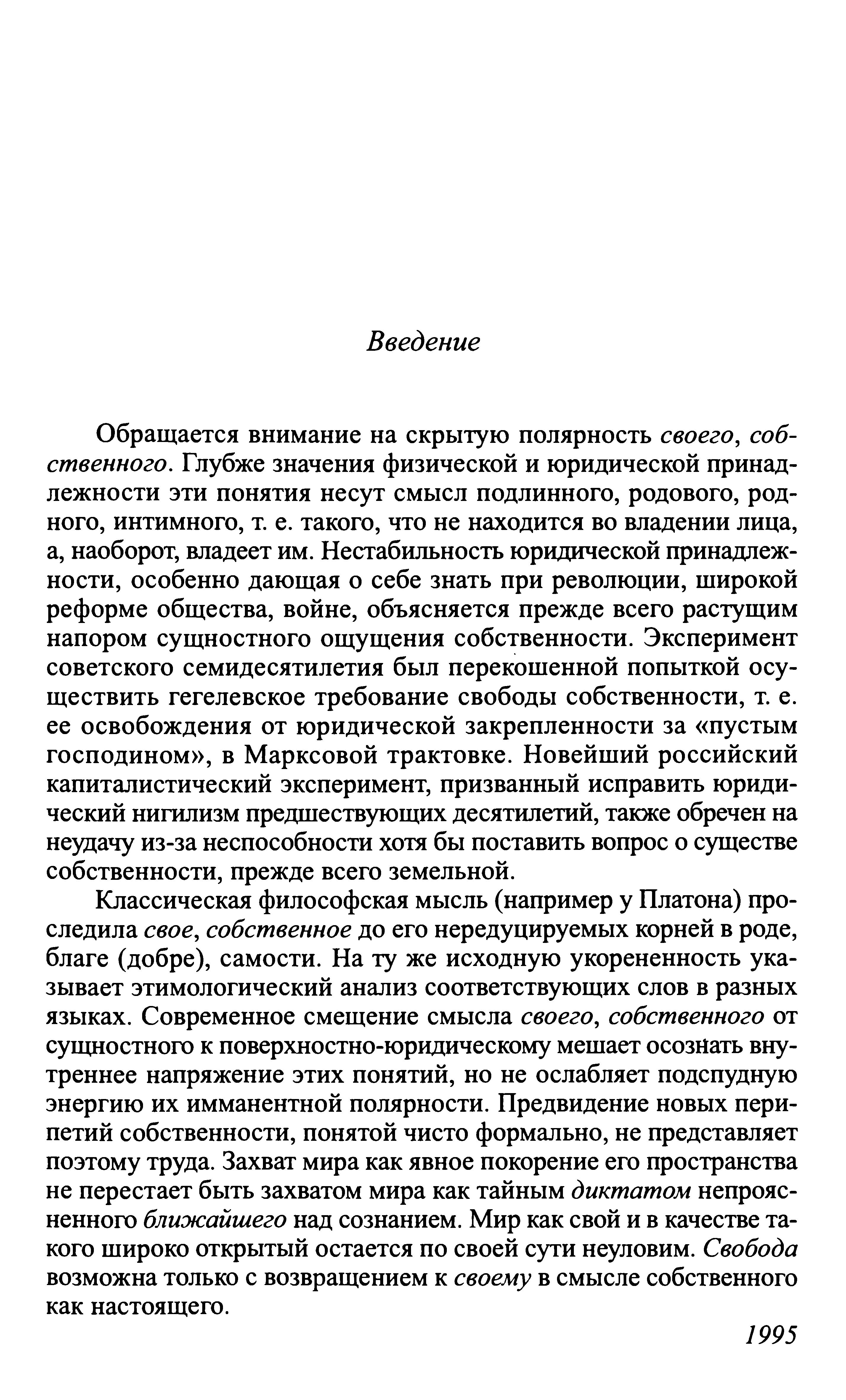 Введение

Обращается внимание на скрытую полярность своего, собственного. Глубже значения физической и юридической принадлежности эти понятия несут смысл подлинного, родового, родного, интимного, т. е. такого, что не находится во владении лица, а, наоборот, владеет им. Нестабильность юридической принадлежности, особенно дающая о себе знать при революции, широкой реформе общества, войне, объясняется прежде всего растущим напором сущностного ощущения собственности. Эксперимент советского семидесятилетия был перекошенной попыткой осуществить гегелевское требование свободы собственности, т. е. ее освобождения от юридической закрепленности за «пустым господином», в Марксовой трактовке. Новейший российский капиталистический эксперимент, призванный исправить юридический нигилизм предшествующих десятилетий, также обречен на неудачу из-за неспособности хотя бы поставить вопрос о существе собственности, прежде всего земельной.

Классическая философская мысль (например у Платона) проследила свое, собственное до его нередуцируемых корней в роде, благе (добре), самости. На ту же исходную укорененность указывает этимологический анализ соответствующих слов в разных языках. Современное смещение смысла своего, собственного от сущностного к поверхностно-юридическому мешает осознать внутреннее напряжение этих понятий, но не ослабляет подспудную энергию их имманентной полярности. Предвидение новых перипетий собственности, понятой чисто формально, не представляет поэтому труда. Захват мира как явное покорение его пространства не перестает быть захватом мира как тайным диктатом непроясненного ближайшего над сознанием. Мир как свой и в качестве такого широко открытый остается по своей сути неуловим. Свобода возможна только с возвращением к своему в смысле собственного как настоящего.

1995